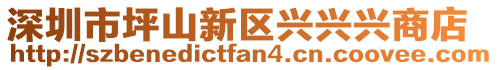 深圳市坪山新区兴兴兴商店
http://szbenedictfan4.cn.coovee.com